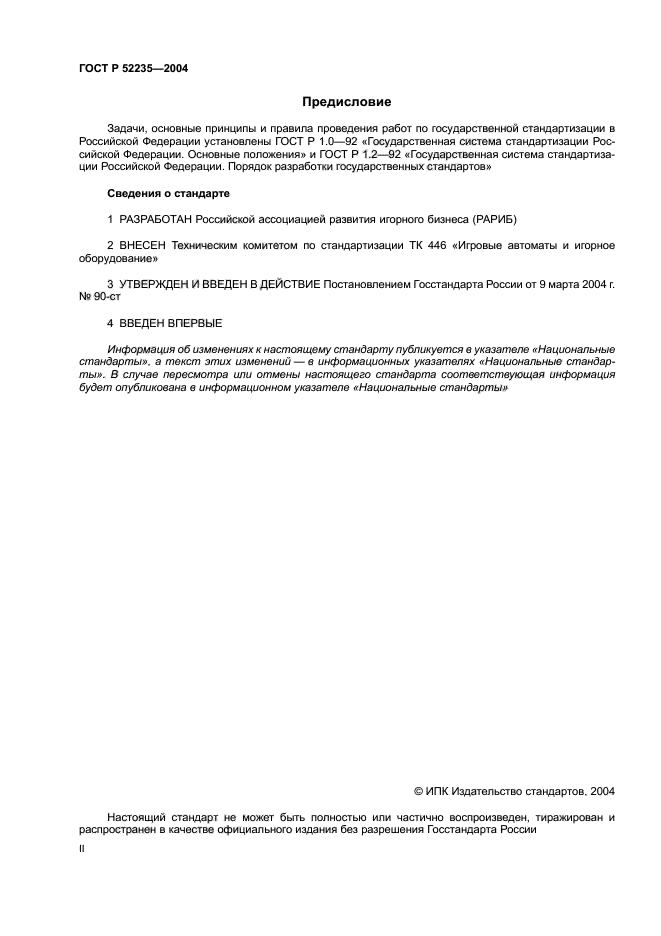 ГОСТ Р 52235—2004

Предисловие

Задачи, основные принципы и правила проведения работ по государственной стандартизации в Российской Федерации установлены ГОСТ Р 1.0—92 «Государственная система стандартизации Российской Федерации. Основные положения» и ГОСТ Р 1.2—92 «Государственная система стандартизации Российской Федерации. Порядок разработки государственных стандартов»

Сведения о стандарте

1 РАЗРАБОТАН Российской ассоциацией развития игорного бизнеса (РАРИБ)

2 ВНЕСЕН Техническим комитетом по стандартизации ТК 446 «Игровые автоматы и игорное оборудование»

3 УТВЕРЖДЕН И ВВЕДЕН В ДЕЙСТВИЕ Постановлением Госстандарта России от 9 марта 2004 г. № 90-ст

4 ВВЕДЕН ВПЕРВЫЕ

Информация об изменениях к настоящему стандарту публикуется в указателе «Национальные стандарты», а текст этих изменений — в информационных указателях «Национальные стандарты». В случае пересмотра или отмены настоящего стандарта соответствующая информация будет опубликована в информационном указателе «Национальные стандарты»

© ИПК Издательство стандартов, 2004

Настоящий стандарт не может быть полностью или частично воспроизведен, тиражирован и распространен в качестве официального издания без разрешения Госстандарта России

II